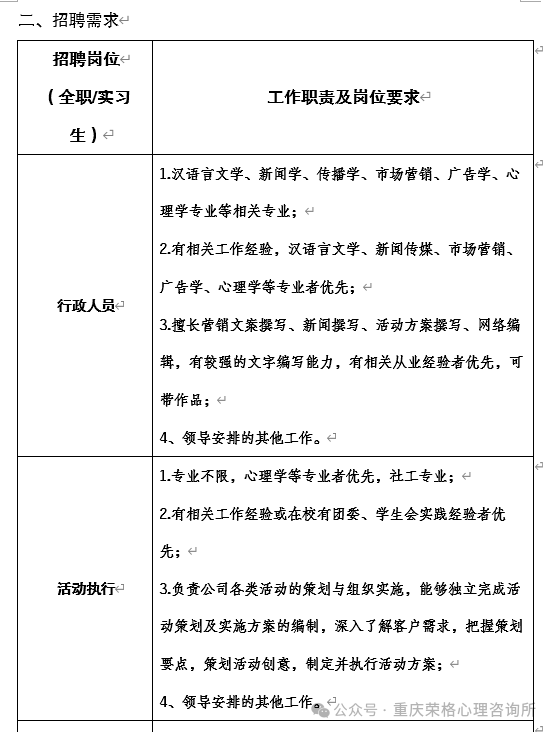 二、招聘需求

| 招聘岗位（全职/实习生） | 工作职责及岗位要求 |
|---|---|
| 行政人员 | 1.汉语言文学、新闻学、传播学、市场营销、广告学、心理学专业等相关专业；<br>2.有相关工作经验，汉语言文学、新闻传媒、市场营销、广告学、心理学等专业者优先；<br>3.擅长营销文案撰写、新闻撰写、活动方案撰写、网络编辑，有较强的文字编写能力，有相关从业经验者优先，可带作品；<br>4、领导安排的其他工作。 |
| 活动执行 | 1.专业不限，心理学等专业者优先，社工专业；<br>2.有相关工作经验或在校有团委、学生会实践经验者优先；<br>3.负责公司各类活动的策划与组织实施，能够独立完成活动策划及实施方案的编制，深入了解客户需求，把握策划要点，策划活动创意，制定并执行活动方案；<br>4、领导安排的其他工作。 |

公众号 · 重庆荣格心理咨询所